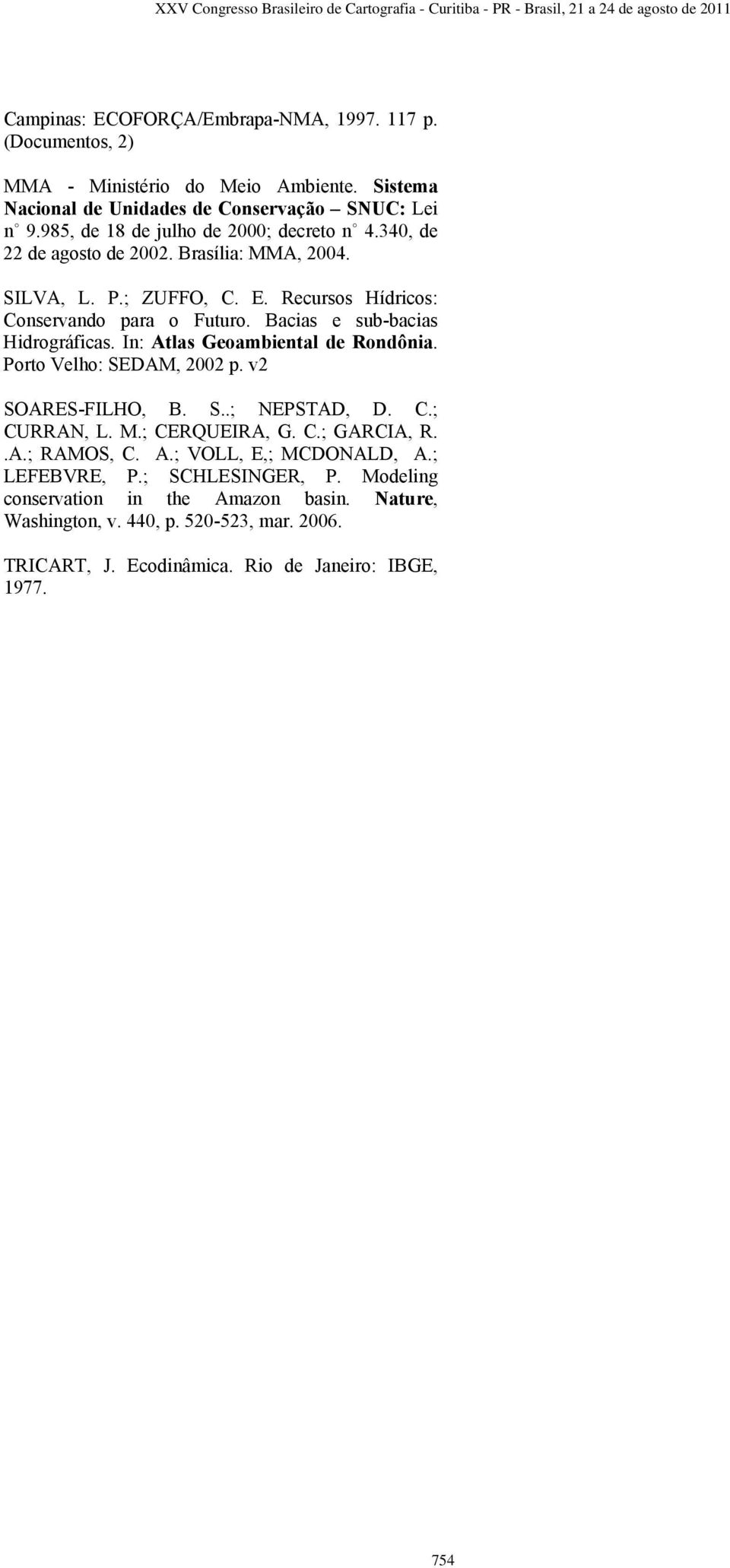 XXV Congresso Brasileiro de Cartografia - Curitiba - PR - Brasil, 21 a 24 de agosto de 2011

Campinas: ECOFORÇA/Embrapa-NMA, 1997. 117 p. (Documentos, 2)

MMA - Ministério do Meio Ambiente. Sistema Nacional de Unidades de Conservação – SNUC: Lei n° 9.985, de 18 de julho de 2000; decreto n° 4.340, de 22 de agosto de 2002. Brasília: MMA, 2004.

SILVA, L. P.; ZUFFO, C. E. Recursos Hídricos: Conservando para o Futuro. Bacias e sub-bacias Hidrográficas. In: Atlas Geoambiental de Rondônia. Porto Velho: SEDAM, 2002 p. v2

SOARES-FILHO, B. S..; NEPSTAD, D. C.; CURRAN, L. M.; CERQUEIRA, G. C.; GARCIA, R. .A.; RAMOS, C. A.; VOLL, E,; MCDONALD, A.; LEFEBVRE, P.; SCHLESINGER, P. Modeling conservation in the Amazon basin. Nature, Washington, v. 440, p. 520-523, mar. 2006.

TRICART, J. Ecodinâmica. Rio de Janeiro: IBGE, 1977.

754